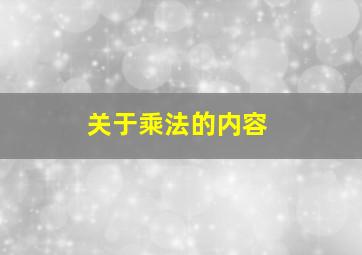 关于乘法的内容